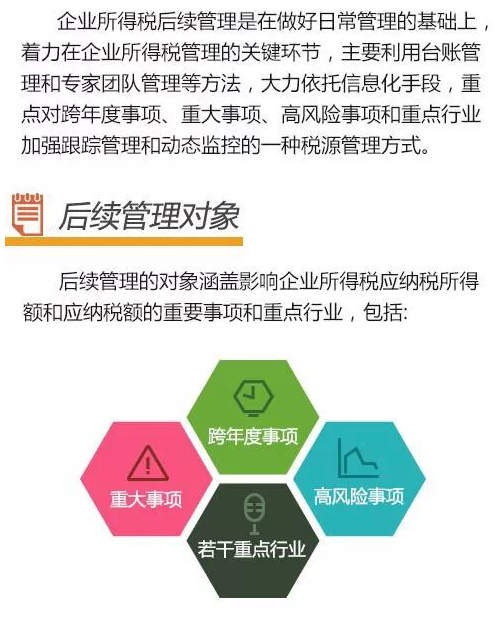 企业所得税后续管理是在做好日常管理的基础上，着力在企业所得税管理的关键环节，主要利用台账管理和专家团队管理等方法，大力依托信息化手段，重点对跨年度事项、重大事项、高风险事项和重点行业加强跟踪管理和动态监控的一种税源管理方式。

后续管理对象

后续管理的对象涵盖影响企业所得税应纳税所得额和应纳税额的重要事项和重点行业，包括:

跨年度事项

重大事项

高风险事项

若干重点行业